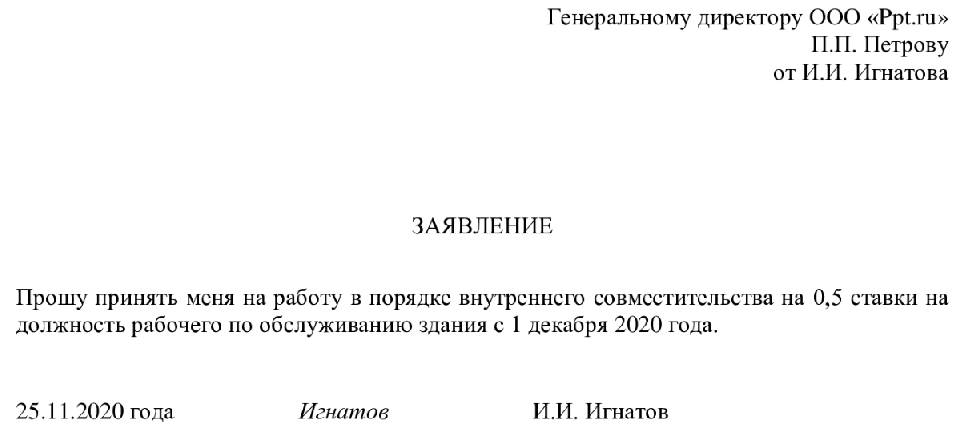 Генеральному директору ООО «Ppt.ru»
П.П. Петрову
от И.И. Игнатова

ЗАЯВЛЕНИЕ

Прошу принять меня на работу в порядке внутреннего совместительства на 0,5 ставки на должность рабочего по обслуживанию здания с 1 декабря 2020 года.

25.11.2020 года Игнатов И.И. Игнатов